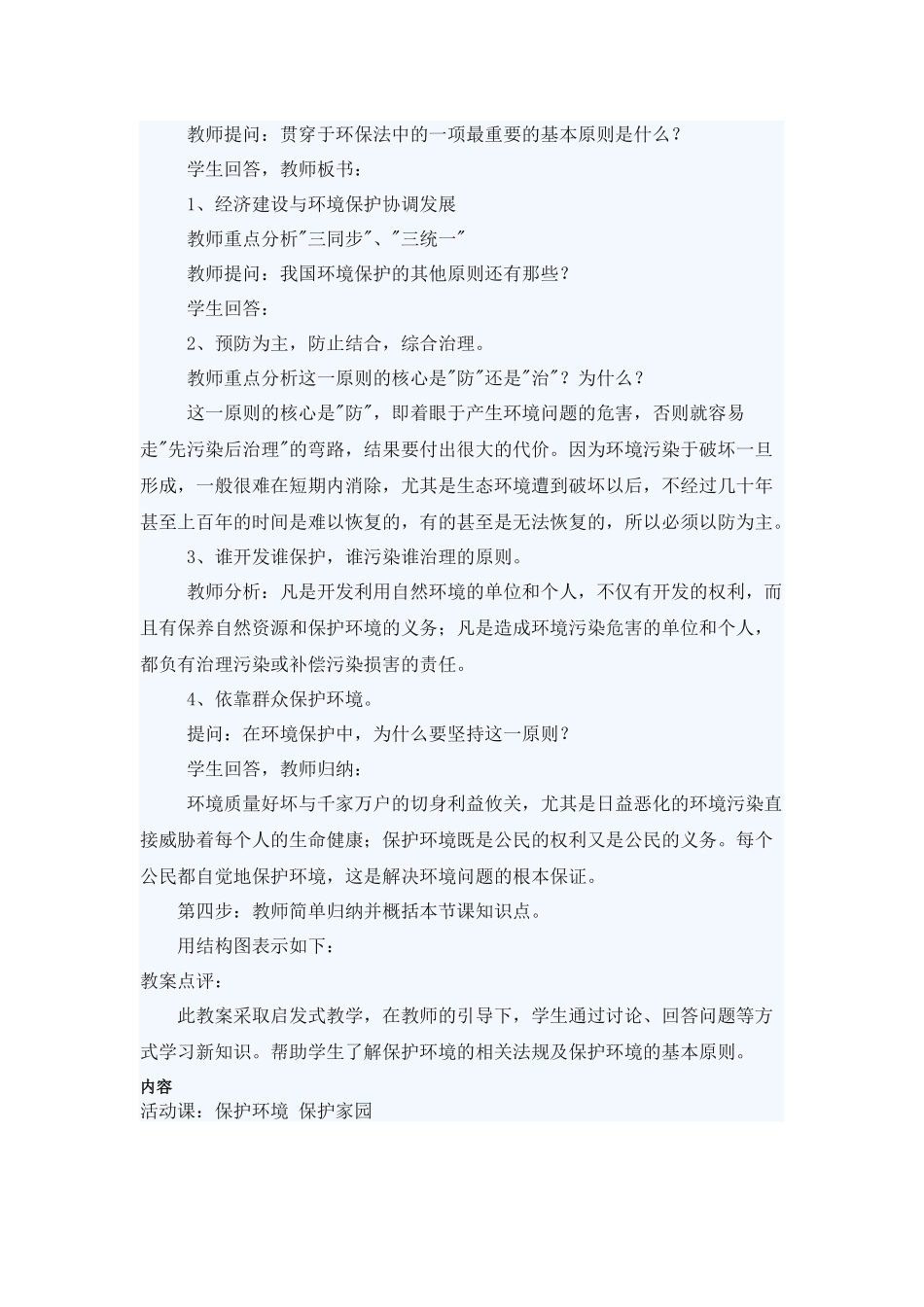 教师提问：贯穿于环保法中的一项最重要的基本原则是什么？

学生回答，教师板书：

1、经济建设与环境保护协调发展

教师重点分析"三同步"、"三统一"

教师提问：我国环境保护的其他原则还有那些？

学生回答：

2、预防为主，防止结合，综合治理。

教师重点分析这一原则的核心是"防"还是"治"？为什么？

这一原则的核心是"防"，即着眼于产生环境问题的危害，否则就容易走"先污染后治理"的弯路，结果要付出很大的代价。因为环境污染于破坏一旦形成，一般很难在短期内消除，尤其是生态环境遭到破坏以后，不经过几十年甚至上百年的时间是难以恢复的，有的甚至是无法恢复的，所以必须以防为主。

3、谁开发谁保护，谁污染谁治理的原则。

教师分析：凡是开发利用自然环境的单位和个人，不仅有开发的权利，而且有保养自然资源和保护环境的义务；凡是造成环境污染危害的单位和个人，都负有治理污染或补偿污染损害的责任。

4、依靠群众保护环境。

提问：在环境保护中，为什么要坚持这一原则？

学生回答，教师归纳：

环境质量好坏与千家万户的切身利益攸关，尤其是日益恶化的环境污染直接威胁着每个人的生命健康；保护环境既是公民的权利又是公民的义务。每个公民都自觉地保护环境，这是解决环境问题的根本保证。

第四步：教师简单归纳并概括本节课知识点。

用结构图表示如下：

教案点评：

此教案采取启发式教学，在教师的引导下，学生通过讨论、回答问题等方式学习新知识。帮助学生了解保护环境的相关法规及保护环境的基本原则。

内容

活动课：保护环境 保护家园